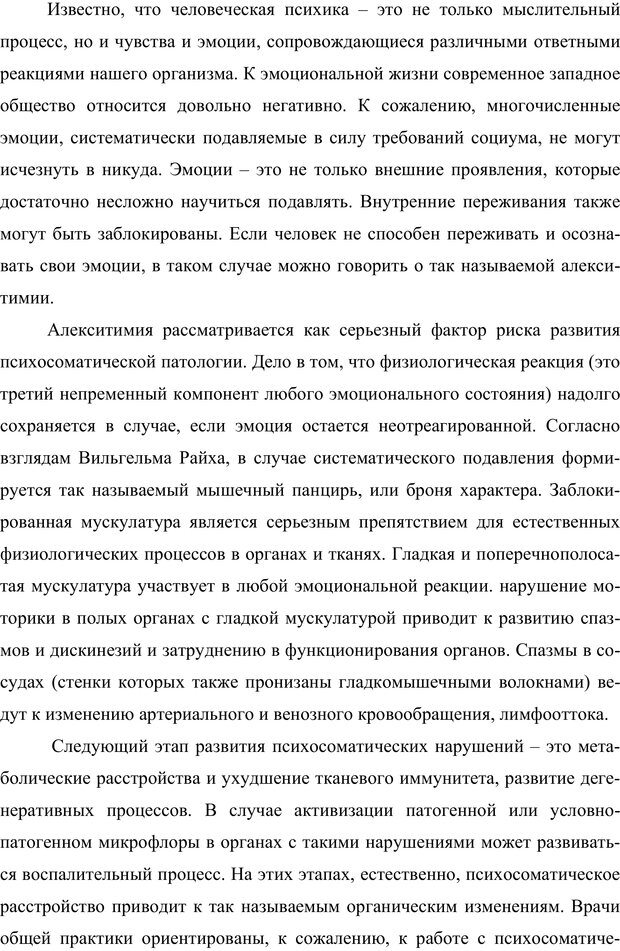 Известно, что человеческая психика – это не только мыслительный процесс, но и чувства и эмоции, сопровождающиеся различными ответными реакциями нашего организма. К эмоциональной жизни современное западное общество относится довольно негативно. К сожалению, многочисленные эмоции, систематически подавляемые в силу требований социума, не могут исчезнуть в никуда. Эмоции – это не только внешние проявления, которые достаточно несложно научиться подавлять. Внутренние переживания также могут быть заблокированы. Если человек не способен переживать и осознавать свои эмоции, в таком случае можно говорить о так называемой алекситимии.

Алекситимия рассматривается как серьезный фактор риска развития психосоматической патологии. Дело в том, что физиологическая реакция (это третий непременный компонент любого эмоционального состояния) надолго сохраняется в случае, если эмоция остается неотреагированной. Согласно взглядам Вильгельма Райха, в случае систематического подавления формируется так называемый мышечный панцирь, или броня характера. Заблокированная мускулатура является серьезным препятствием для естественных физиологических процессов в органах и тканях. Гладкая и поперечнополосатая мускулатура участвует в любой эмоциональной реакции. нарушение моторики в полых органах с гладкой мускулатурой приводит к развитию спазмов и дискинезий и затруднению в функционирования органов. Спазмы в сосудах (стенки которых также пронизаны гладкомышечными волокнами) ведут к изменению артериального и венозного кровообращения, лимфооттока.

Следующий этап развития психосоматических нарушений – это метаболические расстройства и ухудшение тканевого иммунитета, развитие дегенеративных процессов. В случае активизации патогенной или условно-патогенном микрофлоры в органах с такими нарушениями может развиваться воспалительный процесс. На этих этапах, естественно, психосоматическое расстройство приводит к так называемым органическим изменениям. Врачи общей практики ориентированы, к сожалению, к работе с психосоматиче-